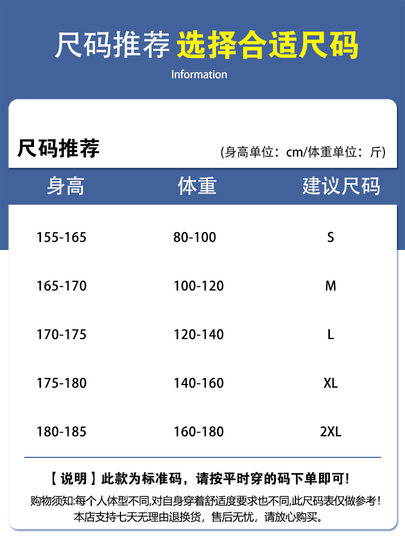 尺码推荐 选择合适尺码

Information

尺码推荐

(身高单位：cm/体重单位：斤)

| 身高 | 体重 | 建议尺码 |
|---|---|---|
| 155-165 | 80-100 | S |
| 165-170 | 100-120 | M |
| 170-175 | 120-140 | L |
| 175-180 | 140-160 | XL |
| 180-185 | 160-180 | 2XL |

【说明】此款为标准码，请按平时穿的码下单即可!

购物须知:每个人体型不同,对自身穿着舒适度要求也不同,此尺码表仅做参考!
本店支持七天无理由退换货，售后无忧，请放心购买。